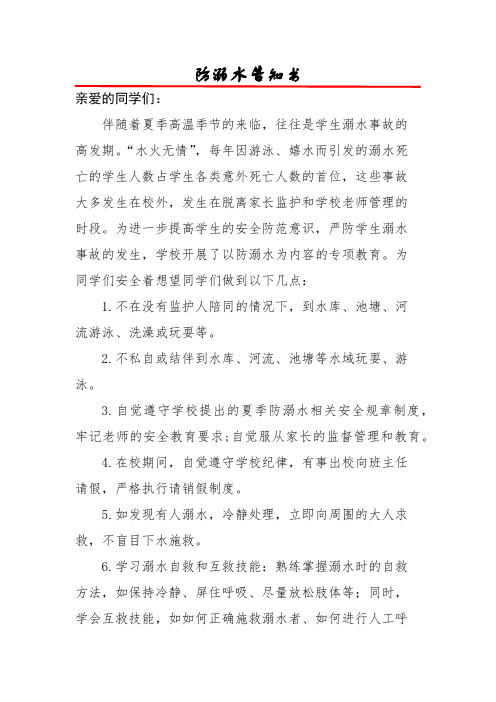 防溺水告知书

亲爱的同学们：

伴随着夏季高温季节的来临，往往是学生溺水事故的高发期。“水火无情”，每年因游泳、嬉水而引发的溺水死亡的学生人数占学生各类意外死亡人数的首位，这些事故大多发生在校外，发生在脱离家长监护和学校老师管理的时段。为进一步提高学生的安全防范意识，严防学生溺水事故的发生，学校开展了以防溺水为内容的专项教育。为同学们安全着想望同学们做到以下几点：

1. 不在没有监护人陪同的情况下，到水库、池塘、河流游泳、洗澡或玩耍等。

2. 不私自或结伴到水库、河流、池塘等水域玩耍、游泳。

3. 自觉遵守学校提出的夏季防溺水相关安全规章制度，牢记老师的安全教育要求；自觉服从家长的监督管理和教育。

4. 在校期间，自觉遵守学校纪律，有事出校向班主任请假，严格执行请销假制度。

5. 如发现有人溺水，冷静处理，立即向周围的大人求救，不盲目下水施救。

6. 学习溺水自救和互救技能：熟练掌握溺水时的自救方法，如保持冷静、屏住呼吸、尽量放松肢体等；同时，学会互救技能，如如何正确施救溺水者、如何进行人工呼